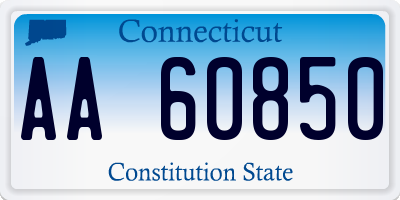 Connecticut

AA 60850

Constitution State